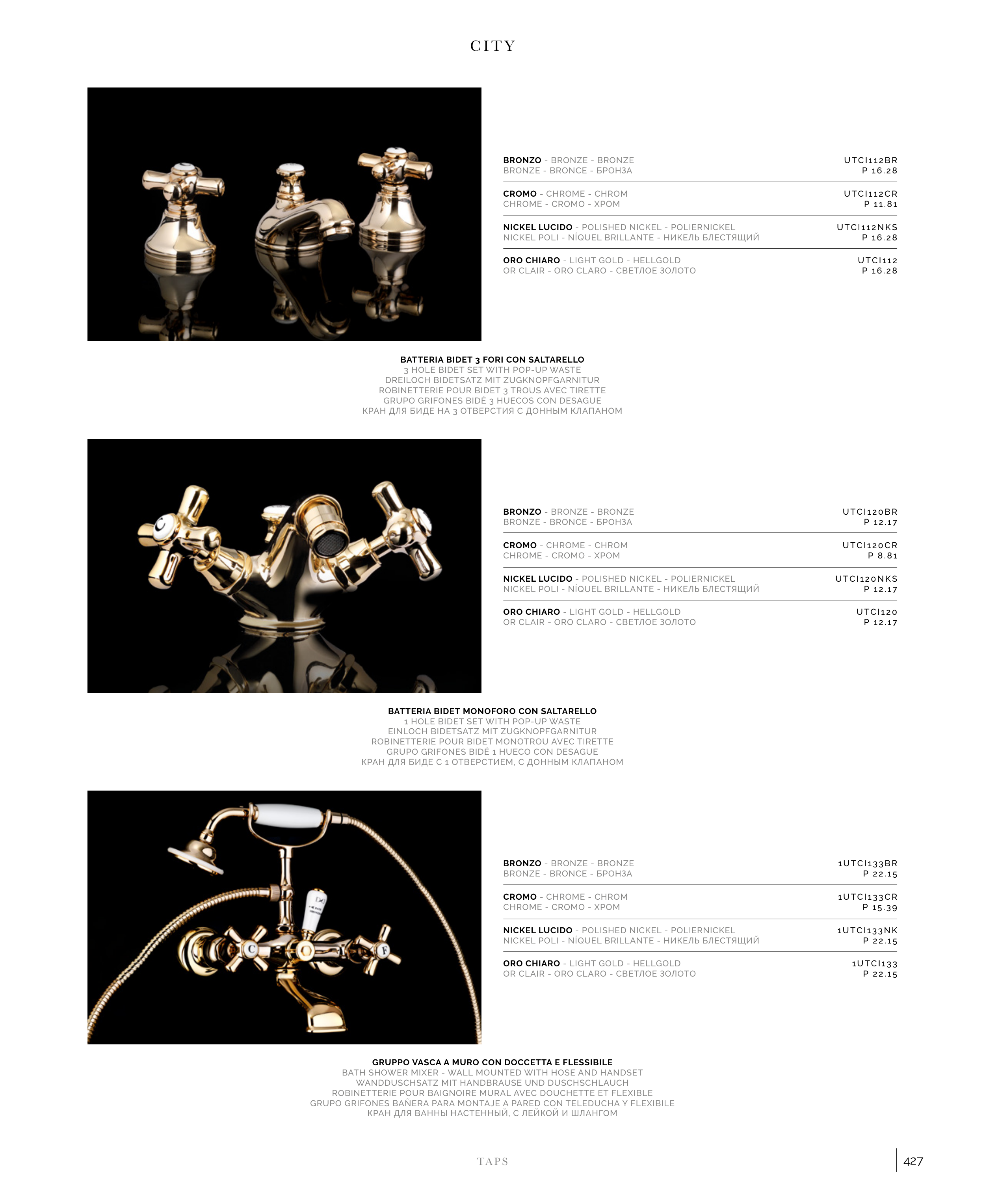 CITY

BRONZO - BRONZE - BRONZE
BRONZE - BRONCE - БРОНЗА
UTCI112BR
P 16.28

CROMO - CHROME - CHROM
CHROME - CROMO - ХРОМ
UTCI112CR
P 11.81

NICKEL LUCIDO - POLISHED NICKEL - POLIERNICKEL
NICKEL POLI - NÍQUEL BRILLANTE - НИКЕЛЬ БЛЕСТЯЩИЙ
UTCI112NKS
P 16.28

ORO CHIARO - LIGHT GOLD - HELLGOLD
OR CLAIR - ORO CLARO - СВЕТЛОЕ ЗОЛОТО
UTCI112
P 16.28

BATTERIA BIDET 3 FORI CON SALTARELLO
3 HOLE BIDET SET WITH POP-UP WASTE
DREILOCH BIDETSATZ MIT ZUGKNOPFGARNITUR
ROBINETTERIE POUR BIDET 3 TROUS AVEC TIRETTE
GRUPO GRIFONES BIDÉ 3 HUECOS CON DESAGUE
КРАН ДЛЯ БИДЕ НА 3 ОТВЕРСТИЯ С ДОННЫМ КЛАПАНОМ

BRONZO - BRONZE - BRONZE
BRONZE - BRONCE - БРОНЗА
UTCI120BR
P 12.17

CROMO - CHROME - CHROM
CHROME - CROMO - ХРОМ
UTCI120CR
P 8.81

NICKEL LUCIDO - POLISHED NICKEL - POLIERNICKEL
NICKEL POLI - NÍQUEL BRILLANTE - НИКЕЛЬ БЛЕСТЯЩИЙ
UTCI120NKS
P 12.17

ORO CHIARO - LIGHT GOLD - HELLGOLD
OR CLAIR - ORO CLARO - СВЕТЛОЕ ЗОЛОТО
UTCI120
P 12.17

BATTERIA BIDET MONOFORO CON SALTARELLO
1 HOLE BIDET SET WITH POP-UP WASTE
EINLOCH BIDETSATZ MIT ZUGKNOPFGARNITUR
ROBINETTERIE POUR BIDET MONOTROU AVEC TIRETTE
GRUPO GRIFONES BIDÉ 1 HUECO CON DESAGUE
КРАН ДЛЯ БИДЕ С 1 ОТВЕРСТИЕМ, С ДОННЫМ КЛАПАНОМ

BRONZO - BRONZE - BRONZE
BRONZE - BRONCE - БРОНЗА
1UTCI133BR
P 22.15

CROMO - CHROME - CHROM
CHROME - CROMO - ХРОМ
1UTCI133CR
P 15.39

NICKEL LUCIDO - POLISHED NICKEL - POLIERNICKEL
NICKEL POLI - NÍQUEL BRILLANTE - НИКЕЛЬ БЛЕСТЯЩИЙ
1UTCI133NK
P 22.15

ORO CHIARO - LIGHT GOLD - HELLGOLD
OR CLAIR - ORO CLARO - СВЕТЛОЕ ЗОЛОТО
1UTCI133
P 22.15

GRUPPO VASCA A MURO CON DOCCETTA E FLESSIBILE
BATH SHOWER MIXER - WALL MOUNTED WITH HOSE AND HANDSET
WANDDUSCHSATZ MIT HANDBRAUSE UND DUSCHSCHLAUCH
ROBINETTERIE POUR BAIGNOIRE MURAL AVEC DOUCHETTE ET FLEXIBLE
GRUPO GRIFONES BAÑERA PARA MONTAJE A PARED CON TELEDUCHA Y FLEXIBILE
КРАН ДЛЯ ВАННЫ НАСТЕННЫЙ, С ЛЕЙКОЙ И ШЛАНГОМ

TAPS

427